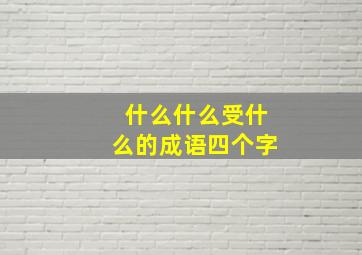 什么什么受什么的成语四个字